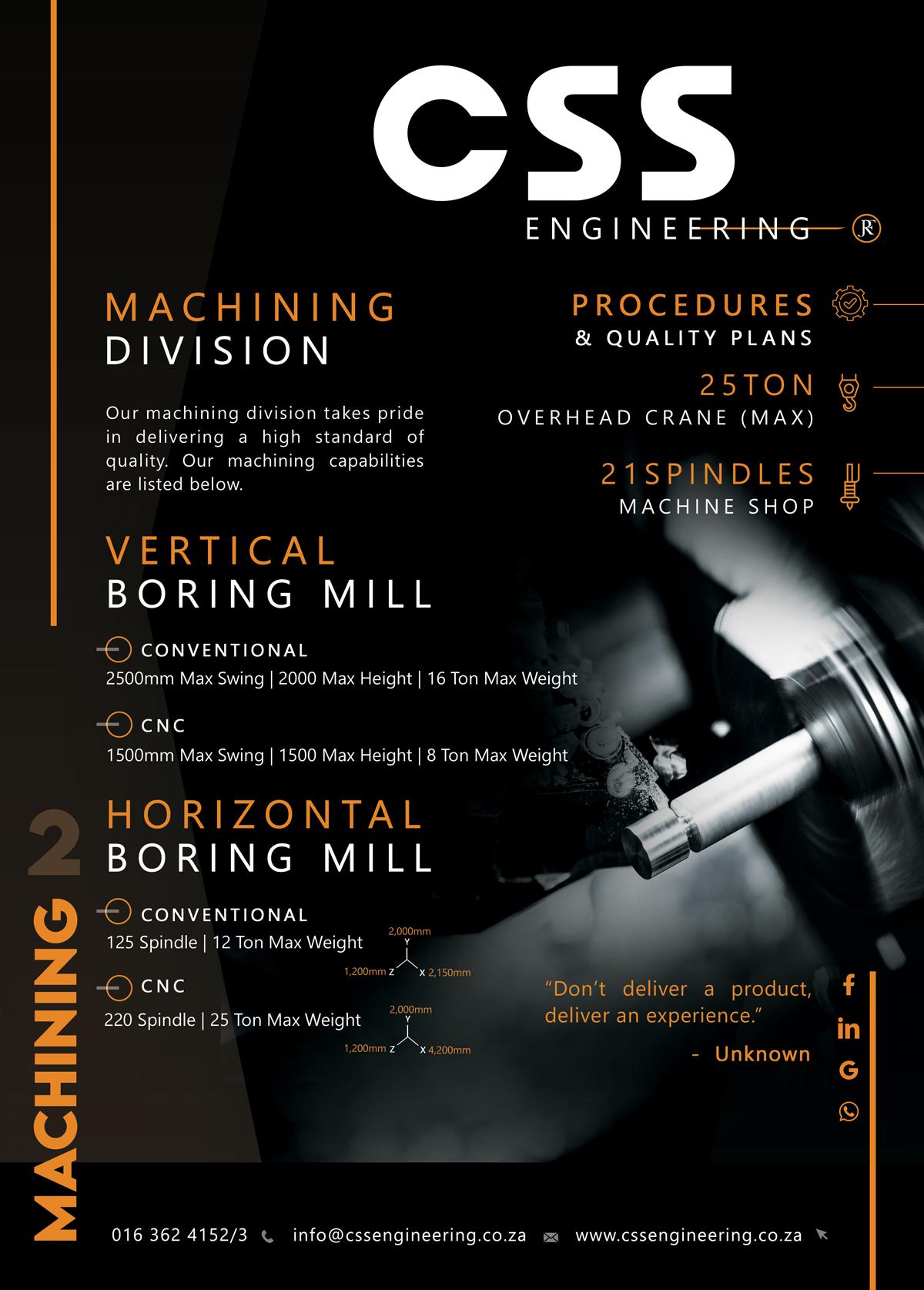 CSS
ENGINEERING

MACHINING
DIVISION

Our machining division takes pride in delivering a high standard of quality. Our machining capabilities are listed below.

PROCEDURES
& QUALITY PLANS

25TON
OVERHEAD CRANE (MAX)

21SPINDLES
MACHINE SHOP

VERTICAL
BORING MILL

CONVENTIONAL
2500mm Max Swing | 2000 Max Height | 16 Ton Max Weight

CNC
1500mm Max Swing | 1500 Max Height | 8 Ton Max Weight

HORIZONTAL
BORING MILL

CONVENTIONAL
125 Spindle | 12 Ton Max Weight

2,000mm
Y
1,200mm Z
X 2,150mm

CNC
220 Spindle | 25 Ton Max Weight

2,000mm
Y
1,200mm Z
X 4,200mm

"Don't deliver a product, deliver an experience."
- Unknown

MACHINING 2

016 362 4152/3 info@cssengineering.co.za www.cssengineering.co.za